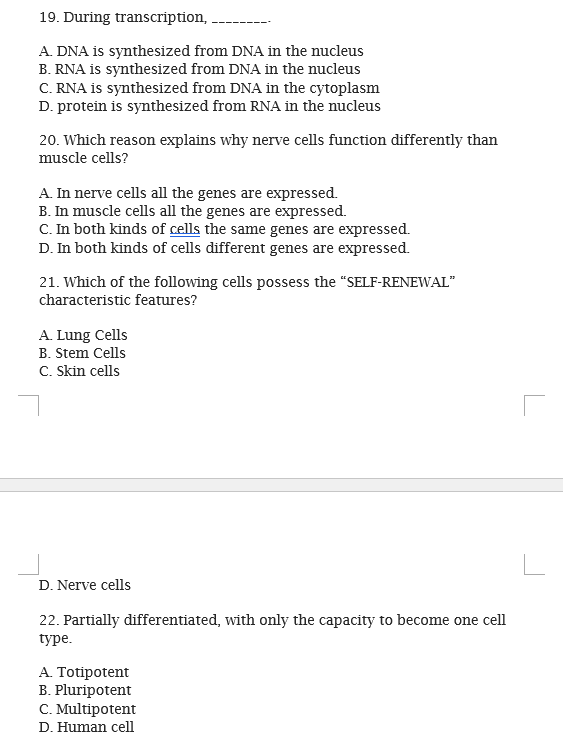 19. During transcription, ________.

A. DNA is synthesized from DNA in the nucleus
B. RNA is synthesized from DNA in the nucleus
C. RNA is synthesized from DNA in the cytoplasm
D. protein is synthesized from RNA in the nucleus

20. Which reason explains why nerve cells function differently than muscle cells?

A. In nerve cells all the genes are expressed.
B. In muscle cells all the genes are expressed.
C. In both kinds of cells the same genes are expressed.
D. In both kinds of cells different genes are expressed.

21. Which of the following cells possess the “SELF-RENEWAL” characteristic features?

A. Lung Cells
B. Stem Cells
C. Skin cells

D. Nerve cells

22. Partially differentiated, with only the capacity to become one cell type.

A. Totipotent
B. Pluripotent
C. Multipotent
D. Human cell